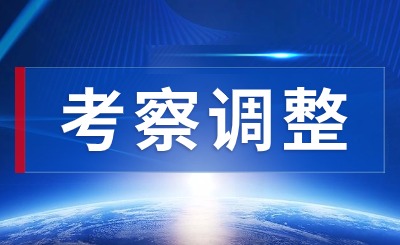 考察调整